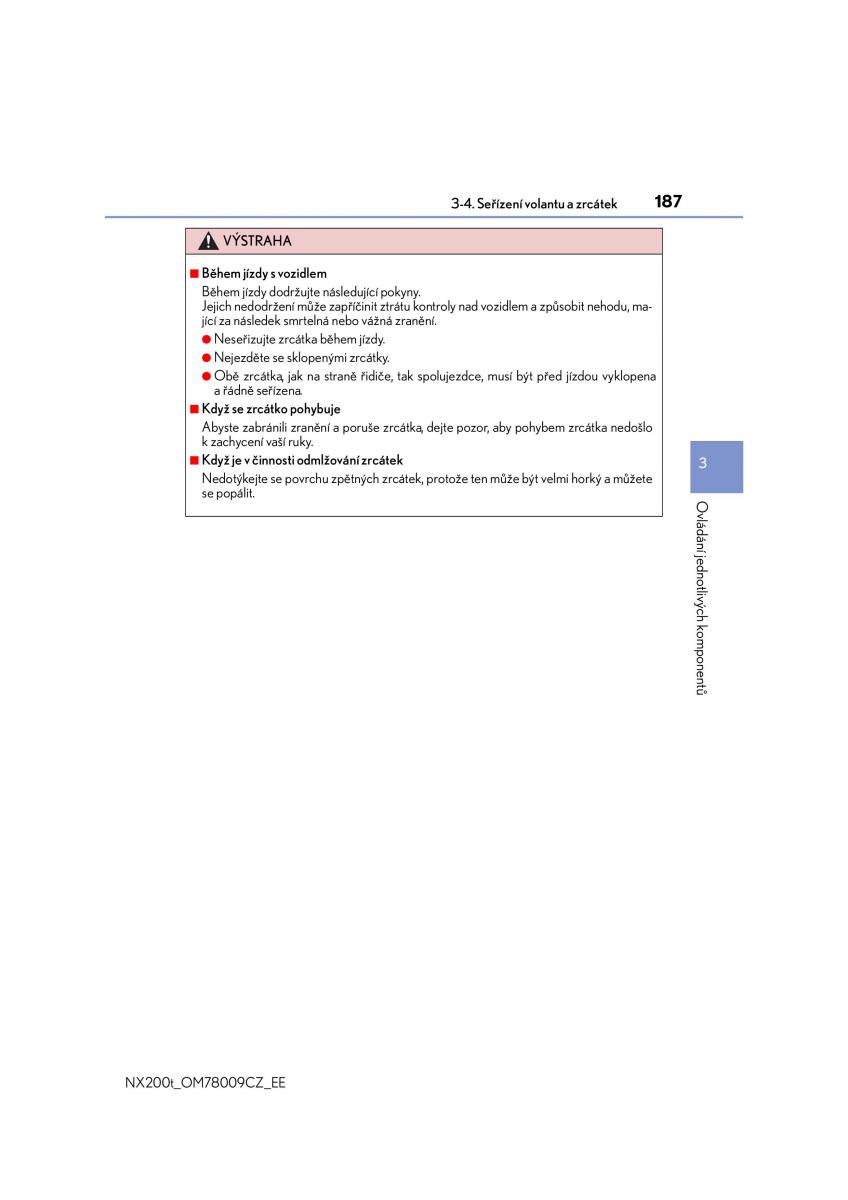 3-4. Seřízení volantu a zrcátek 187

VÝSTRAHA

■ Během jízdy s vozidlem

Během jízdy dodržujte následující pokyny.
Jejich nedodržení může zapříčinit ztrátu kontroly nad vozidlem a způsobit nehodu, mající za následek smrtelná nebo vážná zranění.

● Neseřizujte zrcátka během jízdy.

● Nejezděte se sklopenými zrcátky.

● Obě zrcátka, jak na straně řidiče, tak spolujezdce, musí být před jízdou vyklopena a řádně seřízena.

■ Když se zrcátko pohybuje

Abyste zabránili zranění a poruše zrcátka, dejte pozor, aby pohybem zrcátka nedošlo k zachycení vaší ruky.

■ Když je v činnosti odmlžování zrcátek

Nedotýkejte se povrchu zpětných zrcátek, protože ten může být velmi horký a můžete se popálit.

3

Ovládání jednotlivých komponentů

NX200t_OM78009CZ_EE